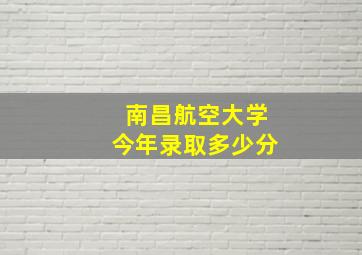 南昌航空大学
今年录取多少分